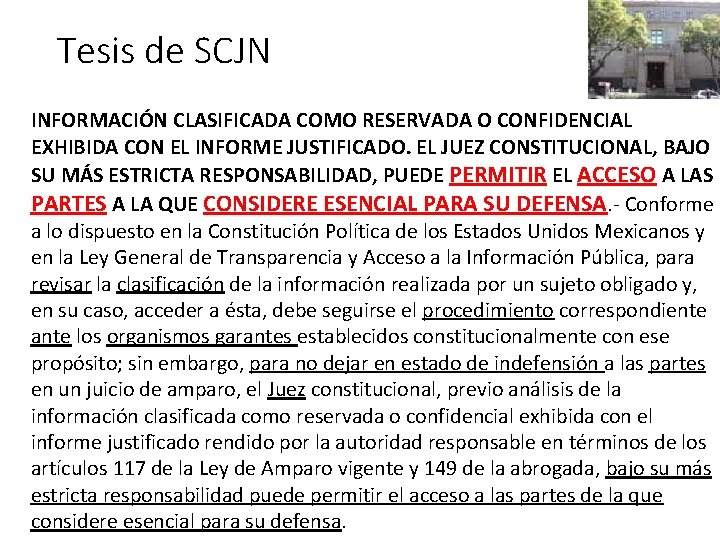 Tesis de SCJN

INFORMACIÓN CLASIFICADA COMO RESERVADA O CONFIDENCIAL EXHIBIDA CON EL INFORME JUSTIFICADO. EL JUEZ CONSTITUCIONAL, BAJO SU MÁS ESTRICTA RESPONSABILIDAD, PUEDE PERMITIR EL ACCESO A LAS PARTES A LA QUE CONSIDERE ESENCIAL PARA SU DEFENSA.- Conforme a lo dispuesto en la Constitución Política de los Estados Unidos Mexicanos y en la Ley General de Transparencia y Acceso a la Información Pública, para revisar la clasificación de la información realizada por un sujeto obligado y, en su caso, acceder a ésta, debe seguirse el procedimiento correspondiente ante los organismos garantes establecidos constitucionalmente con ese propósito; sin embargo, para no dejar en estado de indefensión a las partes en un juicio de amparo, el Juez constitucional, previo análisis de la información clasificada como reservada o confidencial exhibida con el informe justificado rendido por la autoridad responsable en términos de los artículos 117 de la Ley de Amparo vigente y 149 de la abrogada, bajo su más estricta responsabilidad puede permitir el acceso a las partes de la que considere esencial para su defensa.